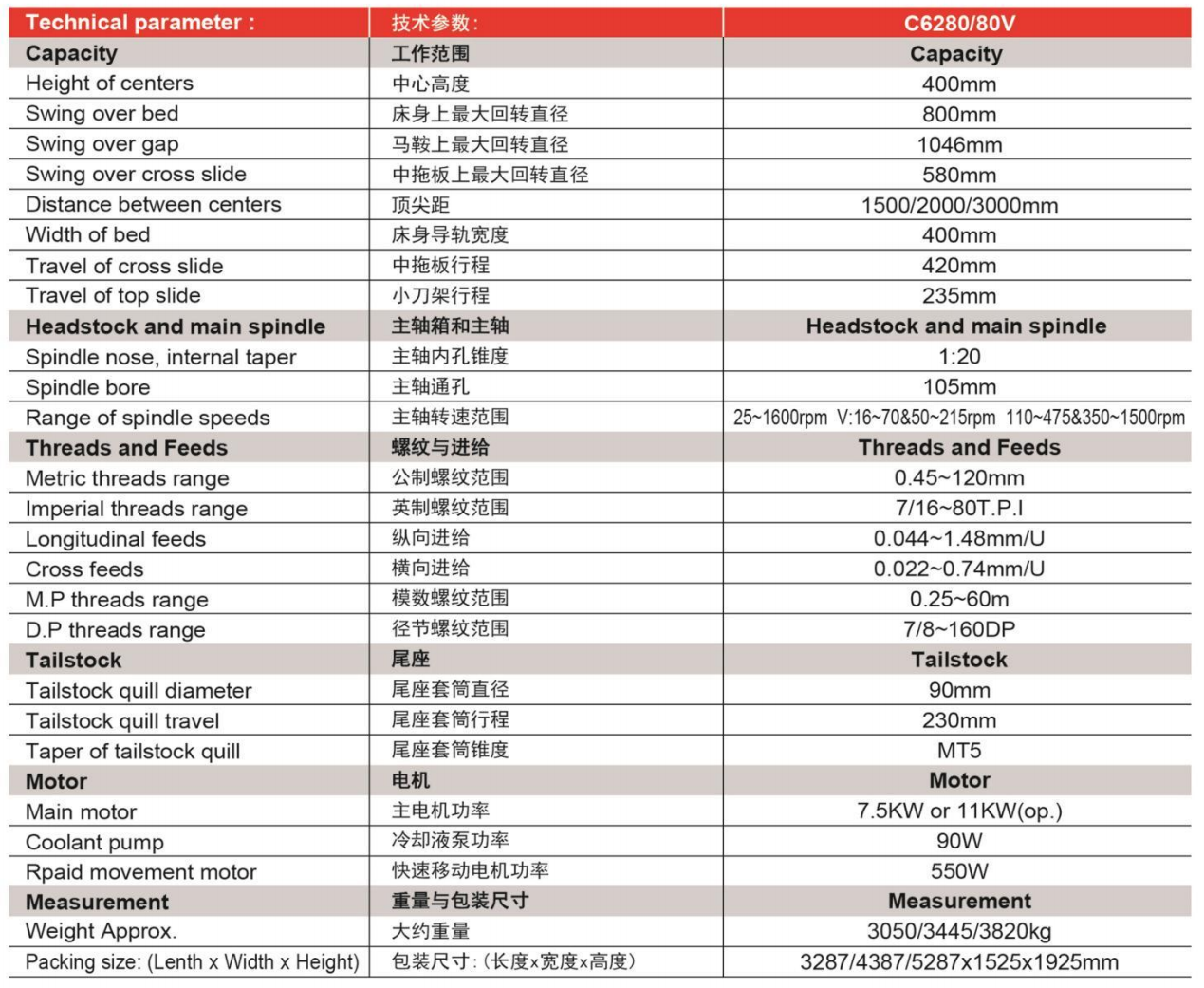 | Technical parameter : | 技术参数: | C6280/80V |
|---|---|---|
| Capacity | 工作范围 | Capacity |
| Height of centers | 中心高度 | 400mm |
| Swing over bed | 床身上最大回转直径 | 800mm |
| Swing over gap | 马鞍上最大回转直径 | 1046mm |
| Swing over cross slide | 中拖板上最大回转直径 | 580mm |
| Distance between centers | 顶尖距 | 1500/2000/3000mm |
| Width of bed | 床身导轨宽度 | 400mm |
| Travel of cross slide | 中拖板行程 | 420mm |
| Travel of top slide | 小刀架行程 | 235mm |
| Headstock and main spindle | 主轴箱和主轴 | Headstock and main spindle |
| Spindle nose, internal taper | 主轴内孔锥度 | 1:20 |
| Spindle bore | 主轴通孔 | 105mm |
| Range of spindle speeds | 主轴转速范围 | 25~1600rpm V:16~70&50~215rpm 110~475&350~1500rpm |
| Threads and Feeds | 螺纹与进给 | Threads and Feeds |
| Metric threads range | 公制螺纹范围 | 0.45~120mm |
| Imperial threads range | 英制螺纹范围 | 7/16~80T.P.I |
| Longitudinal feeds | 纵向进给 | 0.044~1.48mm/U |
| Cross feeds | 横向进给 | 0.022~0.74mm/U |
| M.P threads range | 模数螺纹范围 | 0.25~60m |
| D.P threads range | 径节螺纹范围 | 7/8~160DP |
| Tailstock | 尾座 | Tailstock |
| Tailstock quill diameter | 尾座套筒直径 | 90mm |
| Tailstock quill travel | 尾座套筒行程 | 230mm |
| Taper of tailstock quill | 尾座套筒锥度 | MT5 |
| Motor | 电机 | Motor |
| Main motor | 主电机功率 | 7.5KW or 11KW(op.) |
| Coolant pump | 冷却液泵功率 | 90W |
| Rpaid movement motor | 快速移动电机功率 | 550W |
| Measurement | 重量与包装尺寸 | Measurement |
| Weight Approx. | 大约重量 | 3050/3445/3820kg |
| Packing size: (Lenth x Width x Height) | 包装尺寸:(长度x宽度x高度) | 3287/4387/5287x1525x1925mm |